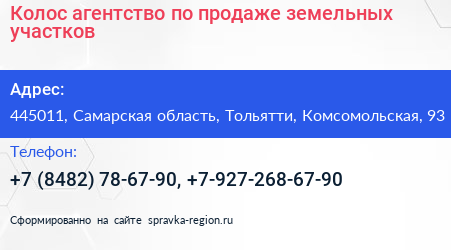 Колос агентство по продаже земельных участков

Адрес:

445011, Самарская область, Тольятти, Комсомольская, 93

Телефон:

+7 (8482) 78-67-90, +7-927-268-67-90

Сформированно на сайте spravka-region.ru